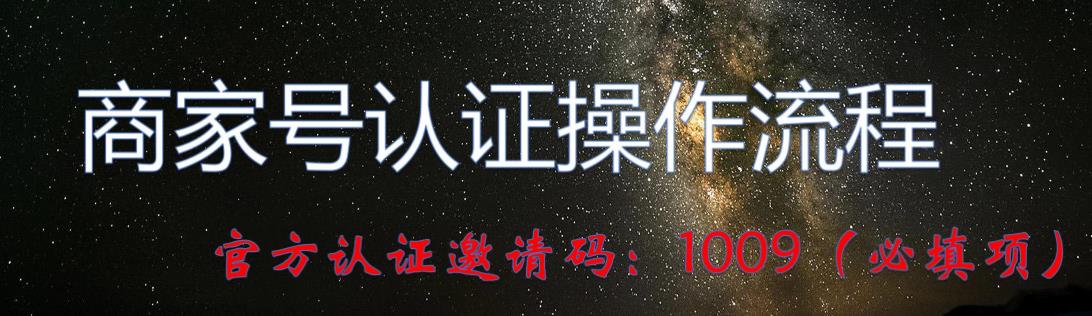 商家号认证操作流程

官方认证邀请码：1009（必填项）